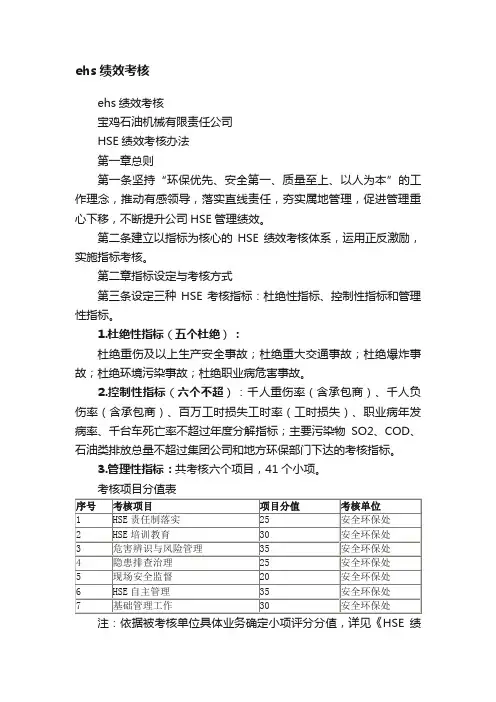 ehs 绩效考核

ehs 绩效考核

宝鸡石油机械有限责任公司

HSE 绩效考核办法

第一章总则

第一条坚持“环保优先、安全第一、质量至上、以人为本”的工作理念，推动有感领导，落实直线责任，夯实属地管理，促进管理重心下移，不断提升公司 HSE 管理绩效。

第二条建立以指标为核心的 HSE 绩效考核体系，运用正反激励，实施指标考核。

第二章指标设定与考核方式

第三条设定三种 HSE 考核指标：杜绝性指标、控制性指标和管理性指标。

1.杜绝性指标（五个杜绝）：

杜绝重伤及以上生产安全事故；杜绝重大交通事故；杜绝爆炸事故；杜绝环境污染事故；杜绝职业病危害事故。

2.控制性指标（六个不超）：千人重伤率（含承包商）、千人负伤率（含承包商）、百万工时损失工时率（工时损失）、职业病年发病率、千台车死亡率不超过年度分解指标；主要污染物 SO2、COD、石油类排放总量不超过集团公司和地方环保部门下达的考核指标。

3.管理性指标：共考核六个项目，41 个小项。

考核项目分值表

| 序号 | 考核项目 | 项目分值 | 考核单位 |
|---|---|---|---|
| 1 | HSE 责任制落实 | 25 | 安全环保处 |
| 2 | HSE 培训教育 | 30 | 安全环保处 |
| 3 | 危害辨识与风险管理 | 35 | 安全环保处 |
| 4 | 隐患排查治理 | 25 | 安全环保处 |
| 5 | 现场安全监督 | 20 | 安全环保处 |
| 6 | HSE 自主管理 | 35 | 安全环保处 |
| 7 | 基础管理工作 | 30 | 安全环保处 |

注：依据被考核单位具体业务确定小项评分分值，详见《HSE 绩